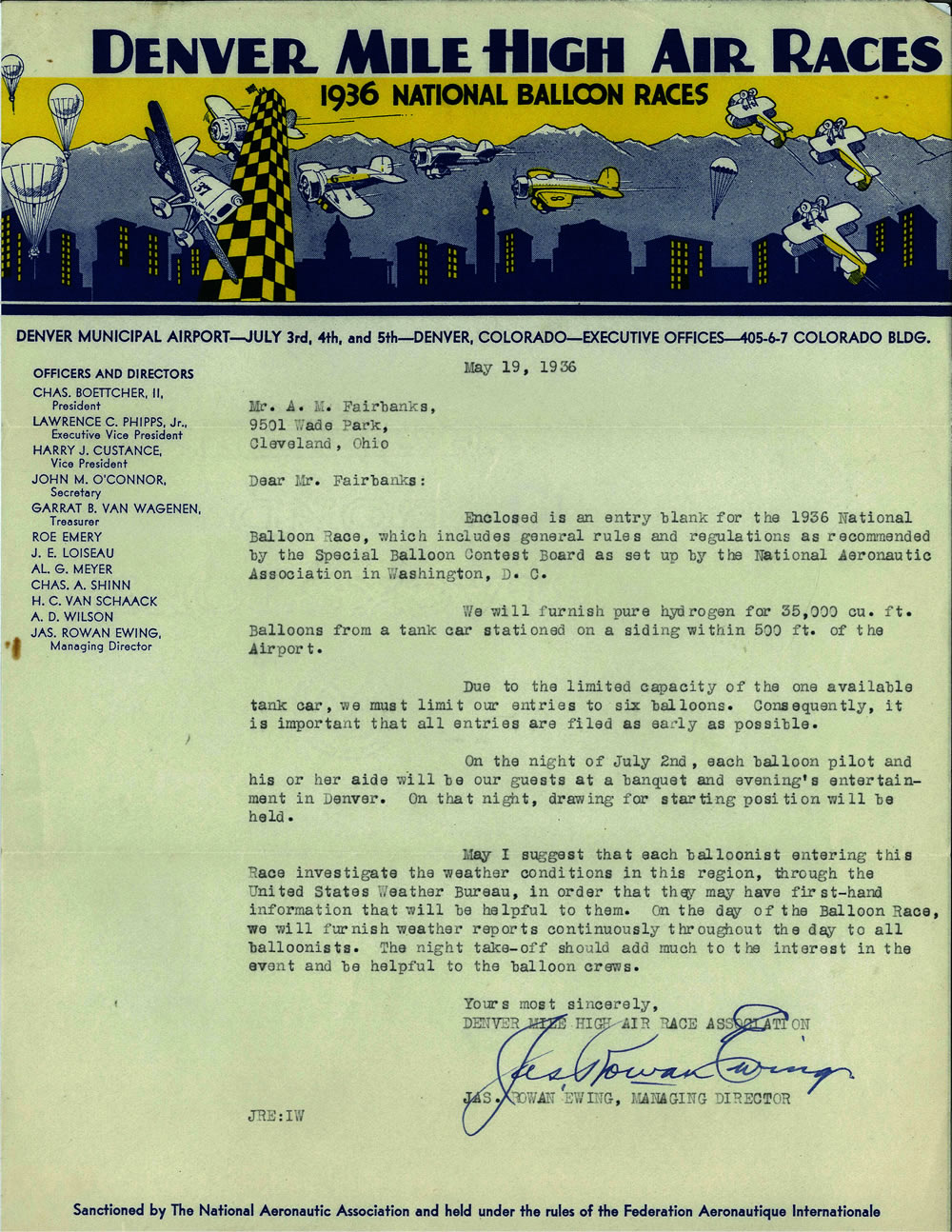 DENVER MILE HIGH AIR RACES
1936 NATIONAL BALLOON RACES

DENVER MUNICIPAL AIRPORT—JULY 3rd, 4th, and 5th—DENVER, COLORADO—EXECUTIVE OFFICES—405-6-7 COLORADO BLDG.

OFFICERS AND DIRECTORS
CHAS. BOETTCHER, II, President
LAWRENCE C. PHIPPS, Jr., Executive Vice President
HARRY J. CUSTANCE, Vice President
JOHN M. O'CONNOR, Secretary
GARRAT B. VAN WAGENEN, Treasurer
ROE EMERY
J. E. LOISEAU
AL. G. MEYER
CHAS. A. SHINN
H. C. VAN SCHAACK
A. D. WILSON
JAS. ROWAN EWING, Managing Director

May 19, 1936

Mr. A. M. Fairbanks,
9501 Wade Park,
Cleveland, Ohio

Dear Mr. Fairbanks:

Enclosed is an entry blank for the 1936 National Balloon Race, which includes general rules and regulations as recommended by the Special Balloon Contest Board as set up by the National Aeronautic Association in Washington, D. C.

We will furnish pure hydrogen for 35,000 cu. ft. Balloons from a tank car stationed on a siding within 500 ft. of the Airport.

Due to the limited capacity of the one available tank car, we must limit our entries to six balloons. Consequently, it is important that all entries are filed as early as possible.

On the night of July 2nd, each balloon pilot and his or her aide will be our guests at a banquet and evening's entertainment in Denver. On that night, drawing for starting position will be held.

May I suggest that each balloonist entering this Race investigate the weather conditions in this region, through the United States Weather Bureau, in order that they may have first-hand information that will be helpful to them. On the day of the Balloon Race, we will furnish weather reports continuously throughout the day to all balloonists. The night take-off should add much to the interest in the event and be helpful to the balloon crews.

Yours most sincerely,
DENVER MILE HIGH AIR RACE ASSOCIATION
Jas Rowan Ewing
JAS. ROWAN EWING, MANAGING DIRECTOR

JRE:IW

Sanctioned by The National Aeronautic Association and held under the rules of the Federation Aeronautique Internationale